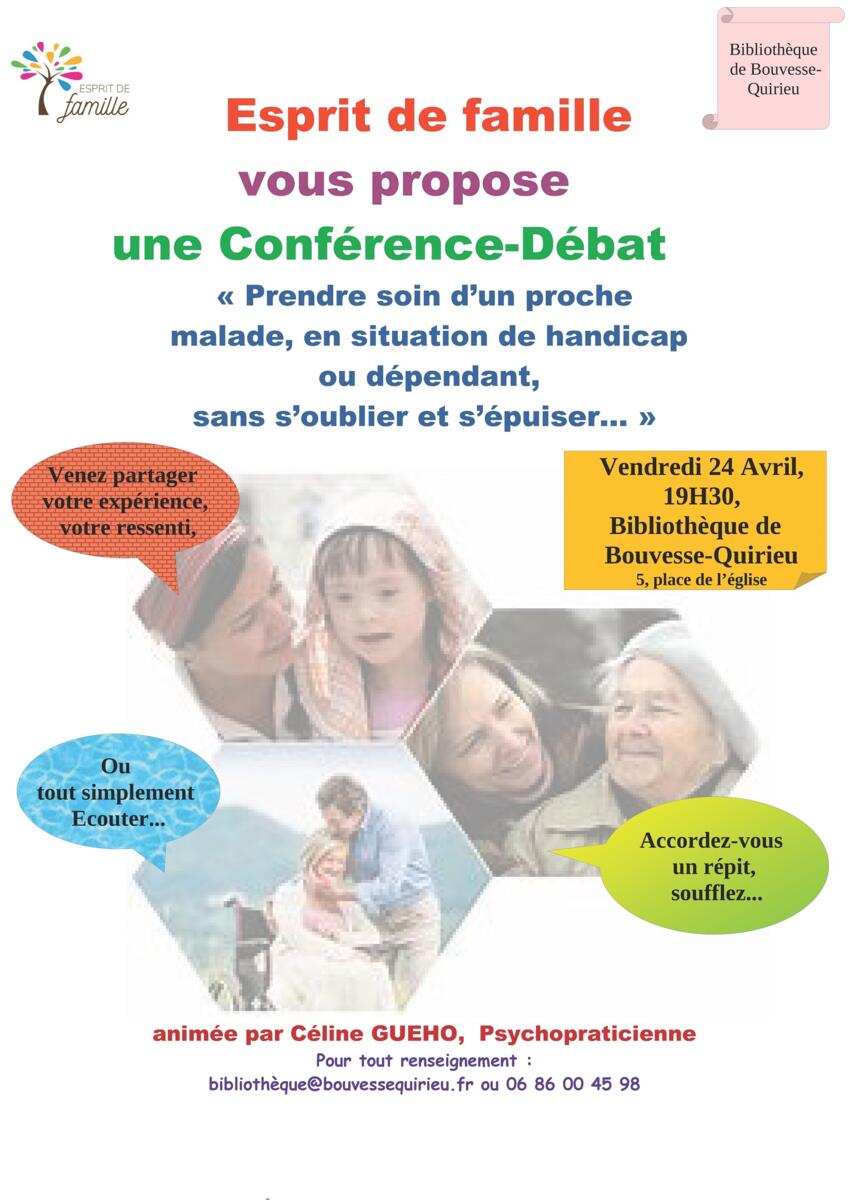 ESPRIT DE famille

Bibliothèque de Bouvesse-Quirieu

Esprit de famille

vous propose

une Conférence-Débat

« Prendre soin d'un proche malade, en situation de handicap ou dépendant, sans s'oublier et s'épuiser... »

Venez partager votre expérience, votre ressenti,

Vendredi 24 Avril, 19H30, Bibliothèque de Bouvesse-Quirieu
5, place de l'église

Ou tout simplement Ecouter...

Accordez-vous un répit, soufflez...

animée par Céline GUEHO, Psychopraticienne

Pour tout renseignement :
bibliothèque@bouvessequirieu.fr ou 06 86 00 45 98